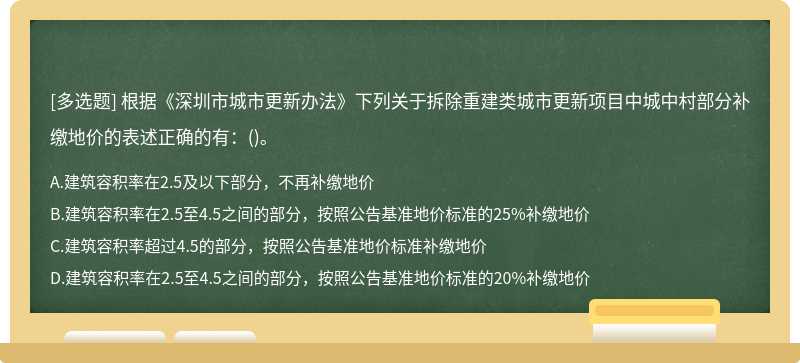 [多选题] 根据《深圳市城市更新办法》下列关于拆除重建类城市更新项目中城中村部分补缴地价的表述正确的有：()。

A.建筑容积率在2.5及以下部分，不再补缴地价
B.建筑容积率在2.5至4.5之间的部分，按照公告基准地价标准的25%补缴地价
C.建筑容积率超过4.5的部分，按照公告基准地价标准补缴地价
D.建筑容积率在2.5至4.5之间的部分，按照公告基准地价标准的20%补缴地价